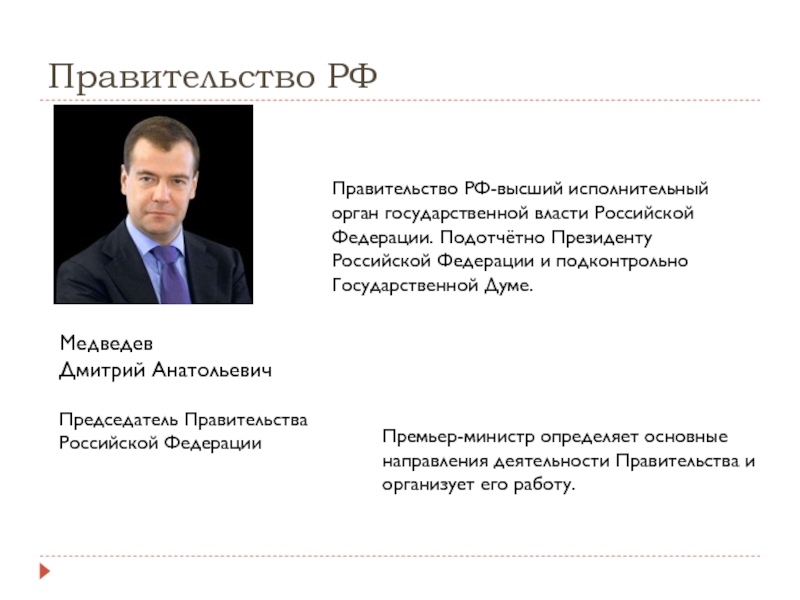 Правительство РФ

Правительство РФ-высший исполнительный орган государственной власти Российской Федерации. Подотчётно Президенту Российской Федерации и подконтрольно Государственной Думе.

Медведев
Дмитрий Анатольевич

Председатель Правительства Российской Федерации

Премьер-министр определяет основные направления деятельности Правительства и организует его работу.